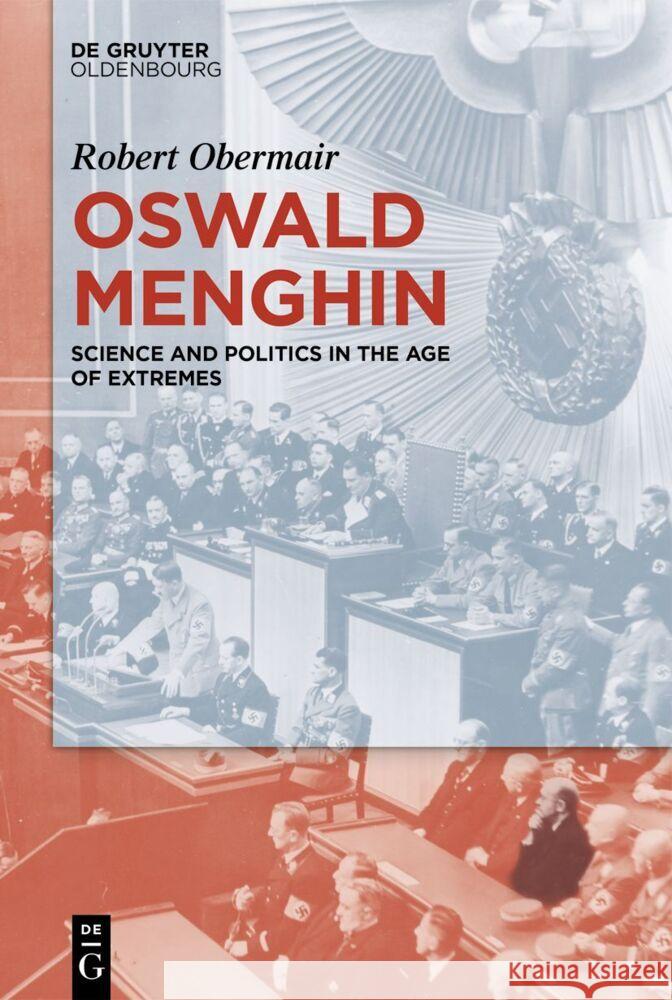 DE GRUYTER
OLDENBOURG

Robert Obermair

OSWALD MENGHIN

SCIENCE AND POLITICS IN THE AGE OF EXTREMES

DE
G